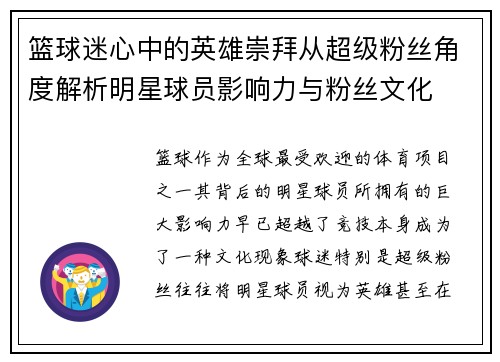 篮球迷心中的英雄崇拜从超级粉丝角度解析明星球员影响力与粉丝文化

篮球作为全球最受欢迎的体育项目之一其背后的明星球员所拥有的巨大影响力早已超越了竞技本身成为了一种文化现象球迷特别是超级粉丝往往将明星球员视为英雄甚至在